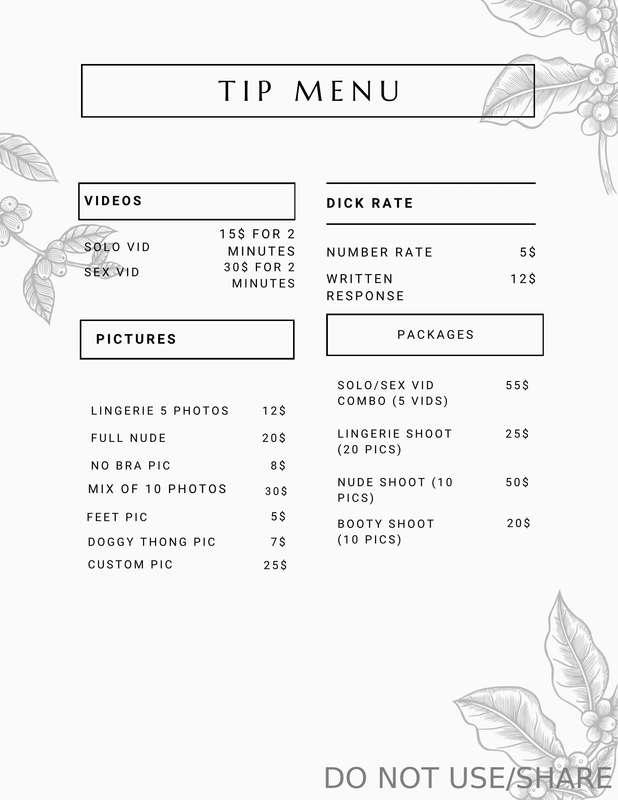 TIP MENU

VIDEOS

SOLO VID 15$ FOR 2 MINUTES
SEX VID 30$ FOR 2 MINUTES

PICTURES

LINGERIE 5 PHOTOS 12$
FULL NUDE 20$
NO BRA PIC 8$
MIX OF 10 PHOTOS 30$
FEET PIC 5$
DOGGY THONG PIC 7$
CUSTOM PIC 25$

DICK RATE

NUMBER RATE 5$
WRITTEN RESPONSE 12$

PACKAGES

SOLO/SEX VID COMBO (5 VIDS) 55$
LINGERIE SHOOT (20 PICS) 25$
NUDE SHOOT (10 PICS) 50$
BOOTY SHOOT (10 PICS) 20$

DO NOT USE/SHARE